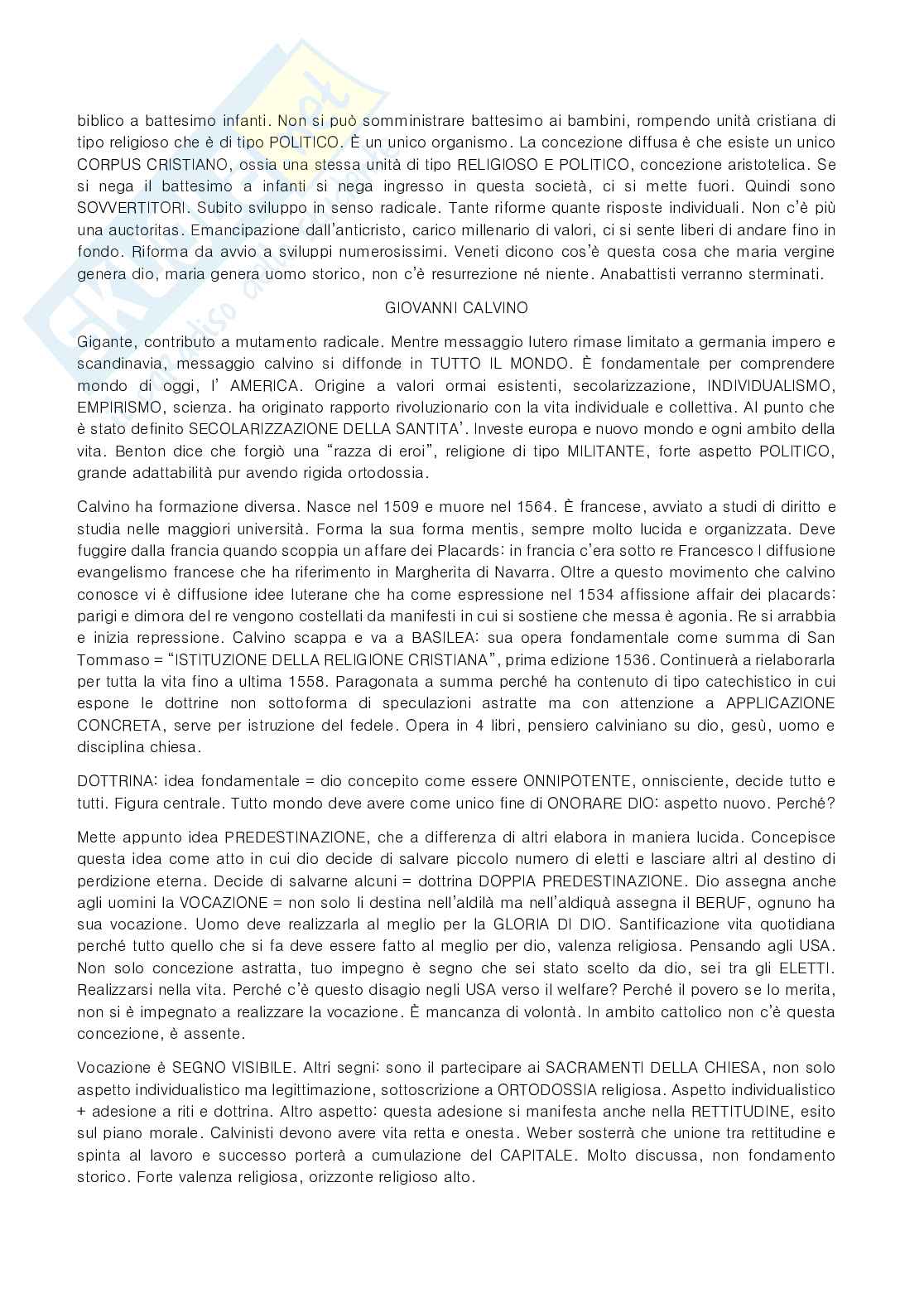 biblico a battesimo infanti. Non si può somministrare battesimo ai bambini, rompendo unità cristiana di tipo religioso che è di tipo POLITICO. È un unico organismo. La concezione diffusa è che esiste un unico CORPUS CRISTIANO, ossia una stessa unità di tipo RELIGIOSO E POLITICO, concezione aristotelica. Se si nega il battesimo a infanti si nega ingresso in questa società, ci si mette fuori. Quindi sono SOVVERTITORI. Subito sviluppo in senso radicale. Tante riforme quante risposte individuali. Non c'è più una auctoritas. Emancipazione dall'anticristo, carico millenario di valori, ci si sente liberi di andare fino in fondo. Riforma da avvio a sviluppi numerosissimi. Veneti dicono cos'è questa cosa che maria vergine genera dio, maria genera uomo storico, non c'è resurrezione né niente. Anabattisti verranno sterminati.

GIOVANNI CALVINO

Gigante, contributo a mutamento radicale. Mentre messaggio lutero rimase limitato a germania impero e scandinavia, messaggio calvino si diffonde in TUTTO IL MONDO. È fondamentale per comprendere mondo di oggi, l' AMERICA. Origine a valori ormai esistenti, secolarizzazione, INDIVIDUALISMO, EMPIRISMO, scienza. ha originato rapporto rivoluzionario con la vita individuale e collettiva. Al punto che è stato definito SECOLARIZZAZIONE DELLA SANTITA'. Investe europa e nuovo mondo e ogni ambito della vita. Benton dice che forgiò una "razza di eroi", religione di tipo MILITANTE, forte aspetto POLITICO, grande adattabilità pur avendo rigida ortodossia.

Calvino ha formazione diversa. Nasce nel 1509 e muore nel 1564. È francese, avviato a studi di diritto e studia nelle maggiori università. Forma la sua forma mentis, sempre molto lucida e organizzata. Deve fuggire dalla francia quando scoppia un affare dei Placards: in francia c'era sotto re Francesco I diffusione evangelismo francese che ha riferimento in Margherita di Navarra. Oltre a questo movimento che calvino conosce vi è diffusione idee luterane che ha come espressione nel 1534 affissione affair dei placards: parigi e dimora del re vengono costellati da manifesti in cui si sostiene che messa è agonia. Re si arrabbia e inizia repressione. Calvino scappa e va a BASILEA: sua opera fondamentale come summa di San Tommaso = "ISTITUZIONE DELLA RELIGIONE CRISTIANA", prima edizione 1536. Continuerà a rielaborarla per tutta la vita fino a ultima 1558. Paragonata a summa perché ha contenuto di tipo catechistico in cui espone le dottrine non sottoforma di speculazioni astratte ma con attenzione a APPLICAZIONE CONCRETA, serve per istruzione del fedele. Opera in 4 libri, pensiero calviniano su dio, gesù, uomo e disciplina chiesa.

DOTTRINA: idea fondamentale = dio concepito come essere ONNIPOTENTE, onnisciente, decide tutto e tutti. Figura centrale. Tutto mondo deve avere come unico fine di ONORARE DIO: aspetto nuovo. Perché?

Mette appunto idea PREDESTINAZIONE, che a differenza di altri elabora in maniera lucida. Concepisce questa idea come atto in cui dio decide di salvare piccolo numero di eletti e lasciare altri al destino di perdizione eterna. Decide di salvarne alcuni = dottrina DOPPIA PREDESTINAZIONE. Dio assegna anche agli uomini la VOCAZIONE = non solo li destina nell'aldilà ma nell'aldiquà assegna il BERUF, ognuno ha sua vocazione. Uomo deve realizzarla al meglio per la GLORIA DI DIO. Santificazione vita quotidiana perché tutto quello che si fa deve essere fatto al meglio per dio, valenza religiosa. Pensando agli USA. Non solo concezione astratta, tuo impegno è segno che sei stato scelto da dio, sei tra gli ELETTI. Realizzarsi nella vita. Perché c'è questo disagio negli USA verso il welfare? Perché il povero se lo merita, non si è impegnato a realizzare la vocazione. È mancanza di volontà. In ambito cattolico non c'è questa concezione, è assente.

Vocazione è SEGNO VISIBILE. Altri segni: sono il partecipare ai SACRAMENTI DELLA CHIESA, non solo aspetto individualistico ma legittimazione, sottoscrizione a ORTODOSSIA religiosa. Aspetto individualistico + adesione a riti e dottrina. Altro aspetto: questa adesione si manifesta anche nella RETTITUDINE, esito sul piano morale. Calvinisti devono avere vita retta e onesta. Weber sosterrà che unione tra rettitudine e spinta al lavoro e successo porterà a cumulazione del CAPITALE. Molto discussa, non fondamento storico. Forte valenza religiosa, orizzonte religioso alto.